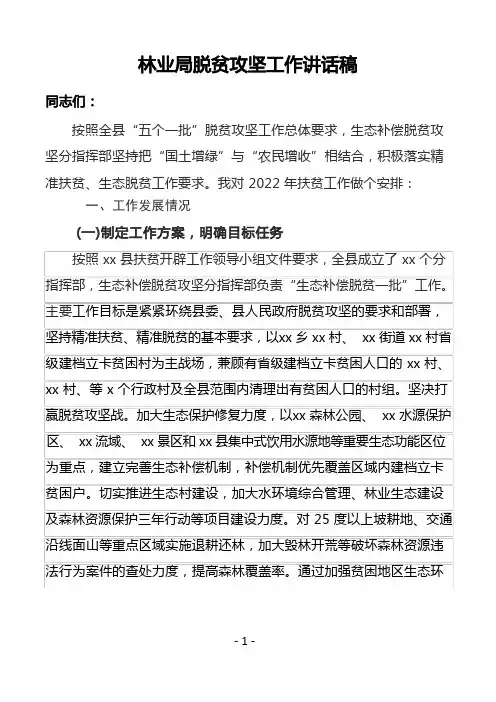 林业局脱贫攻坚工作讲话稿

同志们：

按照全县“五个一批”脱贫攻坚工作总体要求，生态补偿脱贫攻坚分指挥部坚持把“国土增绿”与“农民增收”相结合，积极落实精准扶贫、生态脱贫工作要求。我对 2022 年扶贫工作做个安排：

一、工作发展情况

(一)制定工作方案，明确目标任务

按照 xx 县扶贫开辟工作领导小组文件要求，全县成立了 xx 个分指挥部，生态补偿脱贫攻坚分指挥部负责“生态补偿脱贫一批”工作。主要工作目标是紧紧环绕县委、县人民政府脱贫攻坚的要求和部署，坚持精准扶贫、精准脱贫的基本要求，以xx 乡 xx 村、 xx 街道 xx 村省级建档立卡贫困村为主战场，兼顾有省级建档立卡贫困人口的 xx 村、xx 村、等 x 个行政村及全县范围内清理出有贫困人口的村组。坚决打赢脱贫攻坚战。加大生态保护修复力度，以xx 森林公园、 xx 水源保护区、 xx 流域、 xx 景区和 xx 县集中式饮用水源地等重要生态功能区位为重点，建立完善生态补偿机制，补偿机制优先覆盖区域内建档立卡贫困户。切实推进生态村建设，加大水环境综合管理、林业生态建设及森林资源保护三年行动等项目建设力度。对 25 度以上坡耕地、交通沿线面山等重点区域实施退耕还林，加大毁林开荒等破坏森林资源违法行为案件的查处力度，提高森林覆盖率。通过加强贫困地区生态环

- 1 -